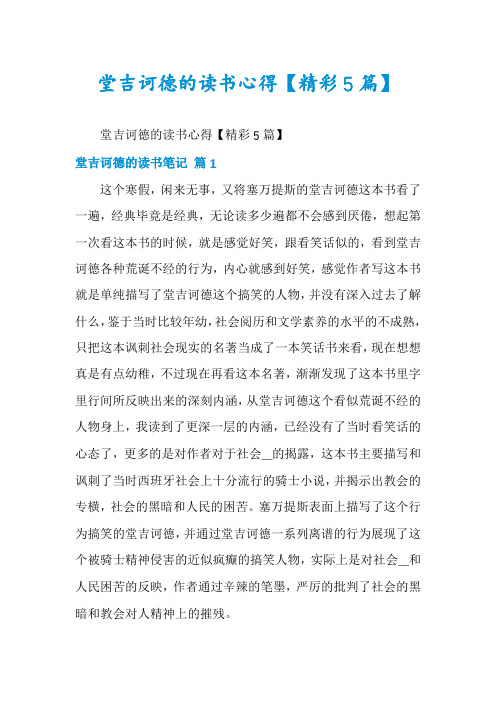 堂吉诃德的读书心得【精彩5篇】

堂吉诃德的读书心得【精彩5篇】

堂吉诃德的读书笔记 篇1

这个寒假，闲来无事，又将塞万提斯的堂吉诃德这本书看了一遍，经典毕竟是经典，无论读多少遍都不会感到厌倦，想起第一次看这本书的时候，就是感觉好笑，跟看笑话似的，看到堂吉诃德各种荒诞不经的行为，内心就感到好笑，感觉作者写这本书就是单纯描写了堂吉诃德这个搞笑的人物，并没有深入过去了解什么，鉴于当时比较年幼，社会阅历和文学素养的水平的不成熟，只把这本讽刺社会现实的名著当成了一本笑话书来看，现在想想真是有点幼稚，不过现在再看这本名著，渐渐发现了这本书里字里行间所反映出来的深刻内涵，从堂吉诃德这个看似荒诞不经的人物身上，我读到了更深一层的内涵，已经没有了当时看笑话的心态了，更多的是对作者对于社会__的揭露，这本书主要描写和讽刺了当时西班牙社会上十分流行的骑士小说，并揭示出教会的专横，社会的黑暗和人民的困苦。塞万提斯表面上描写了这个行为搞笑的堂吉诃德，并通过堂吉诃德一系列离谱的行为展现了这个被骑士精神侵害的近似疯癫的搞笑人物，实际上是对社会__和人民困苦的反映，作者通过辛辣的笔墨，严厉的批判了社会的黑暗和教会对人精神上的摧残。